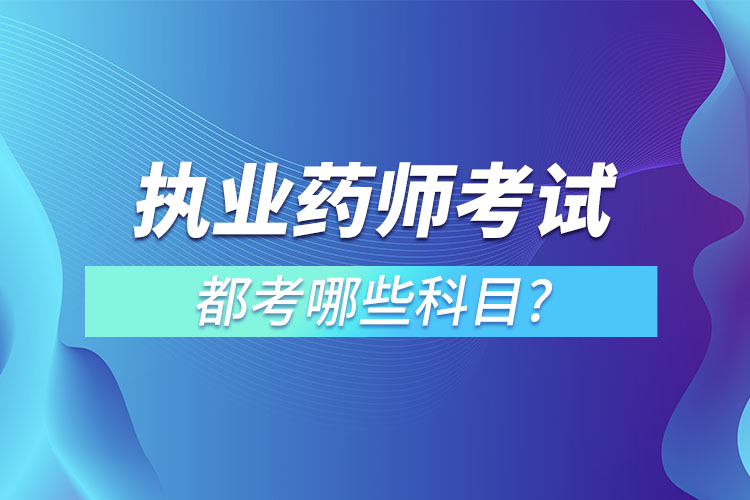 执业药师考试

都考哪些科目？